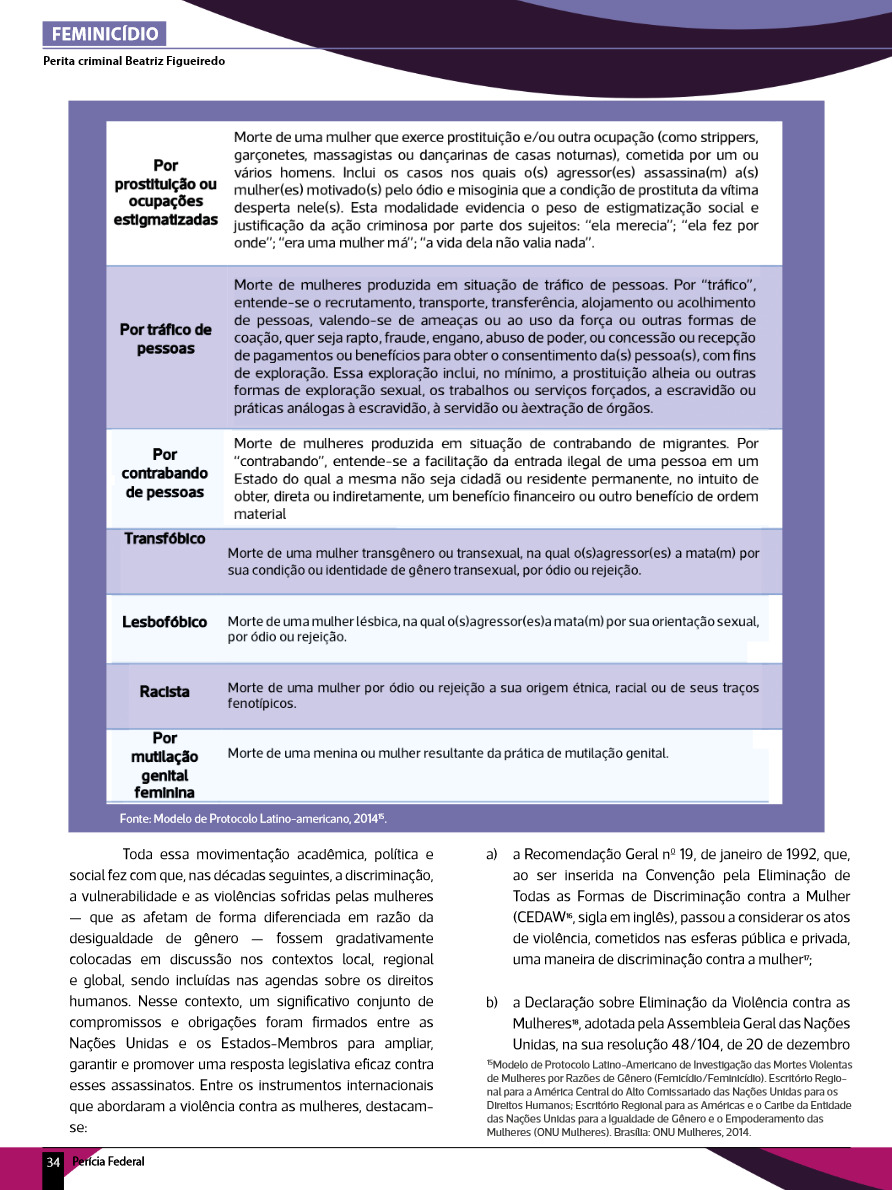 FEMINICÍDIO
Perita criminal Beatriz Figueiredo

| | |
|---|---|
| Por prostituição ou ocupações estigmatizadas | Morte de uma mulher que exerce prostituição e/ou outra ocupação (como strippers, garçonetes, massagistas ou dançarinas de casas noturnas), cometida por um ou vários homens. Inclui os casos nos quais o(s) agressor(es) assassina(m) a(s) mulher(es) motivado(s) pelo ódio e misoginia que a condição de prostituta da vítima desperta nele(s). Esta modalidade evidencia o peso de estigmatização social e justificação da ação criminosa por parte dos sujeitos: "ela merecia"; "ela fez por onde"; "era uma mulher má"; "a vida dela não valia nada". |
| Por tráfico de pessoas | Morte de mulheres produzida em situação de tráfico de pessoas. Por "tráfico", entende-se o recrutamento, transporte, transferência, alojamento ou acolhimento de pessoas, valendo-se de ameaças ou ao uso da força ou outras formas de coação, quer seja rapto, fraude, engano, abuso de poder, ou concessão ou recepção de pagamentos ou benefícios para obter o consentimento da(s) pessoa(s), com fins de exploração. Essa exploração inclui, no mínimo, a prostituição alheia ou outras formas de exploração sexual, os trabalhos ou serviços forçados, a escravidão ou práticas análogas à escravidão, à servidão ou àextração de órgãos. |
| Por contrabando de pessoas | Morte de mulheres produzida em situação de contrabando de migrantes. Por "contrabando", entende-se a facilitação da entrada ilegal de uma pessoa em um Estado do qual a mesma não seja cidadã ou residente permanente, no intuito de obter, direta ou indiretamente, um benefício financeiro ou outro benefício de ordem material |
| Transfóbico | Morte de uma mulher transgênero ou transexual, na qual o(s)agressor(es) a mata(m) por sua condição ou identidade de gênero transexual, por ódio ou rejeição. |
| Lesbofóbico | Morte de uma mulher lésbica, na qual o(s)agressor(es)a mata(m) por sua orientação sexual, por ódio ou rejeição. |
| Racista | Morte de uma mulher por ódio ou rejeição a sua origem étnica, racial ou de seus traços fenotípicos. |
| Por mutilação genital feminina | Morte de uma menina ou mulher resultante da prática de mutilação genital. |

Fonte: Modelo de Protocolo Latino-americano, 2014$^{15}$.

Toda essa movimentação acadêmica, política e social fez com que, nas décadas seguintes, a discriminação, a vulnerabilidade e as violências sofridas pelas mulheres — que as afetam de forma diferenciada em razão da desigualdade de gênero — fossem gradativamente colocadas em discussão nos contextos local, regional e global, sendo incluídas nas agendas sobre os direitos humanos. Nesse contexto, um significativo conjunto de compromissos e obrigações foram firmados entre as Nações Unidas e os Estados-Membros para ampliar, garantir e promover uma resposta legislativa eficaz contra esses assassinatos. Entre os instrumentos internacionais que abordaram a violência contra as mulheres, destacam-se:

a) a Recomendação Geral nº 19, de janeiro de 1992, que, ao ser inserida na Convenção pela Eliminação de Todas as Formas de Discriminação contra a Mulher (CEDAW$^{16}$, sigla em inglês), passou a considerar os atos de violência, cometidos nas esferas pública e privada, uma maneira de discriminação contra a mulher$^{17}$;

b) a Declaração sobre Eliminação da Violência contra as Mulheres$^{18}$, adotada pela Assembleia Geral das Nações Unidas, na sua resolução 48/104, de 20 de dezembro

$^{15}$Modelo de Protocolo Latino-Americano de Investigação das Mortes Violentas de Mulheres por Razões de Gênero (Femicídio/Feminicídio). Escritório Regional para a América Central do Alto Comissariado das Nações Unidas para os Direitos Humanos; Escritório Regional para as Américas e o Caribe da Entidade das Nações Unidas para a Igualdade de Gênero e o Empoderamento das Mulheres (ONU Mulheres). Brasília: ONU Mulheres, 2014.

34 Perícia Federal